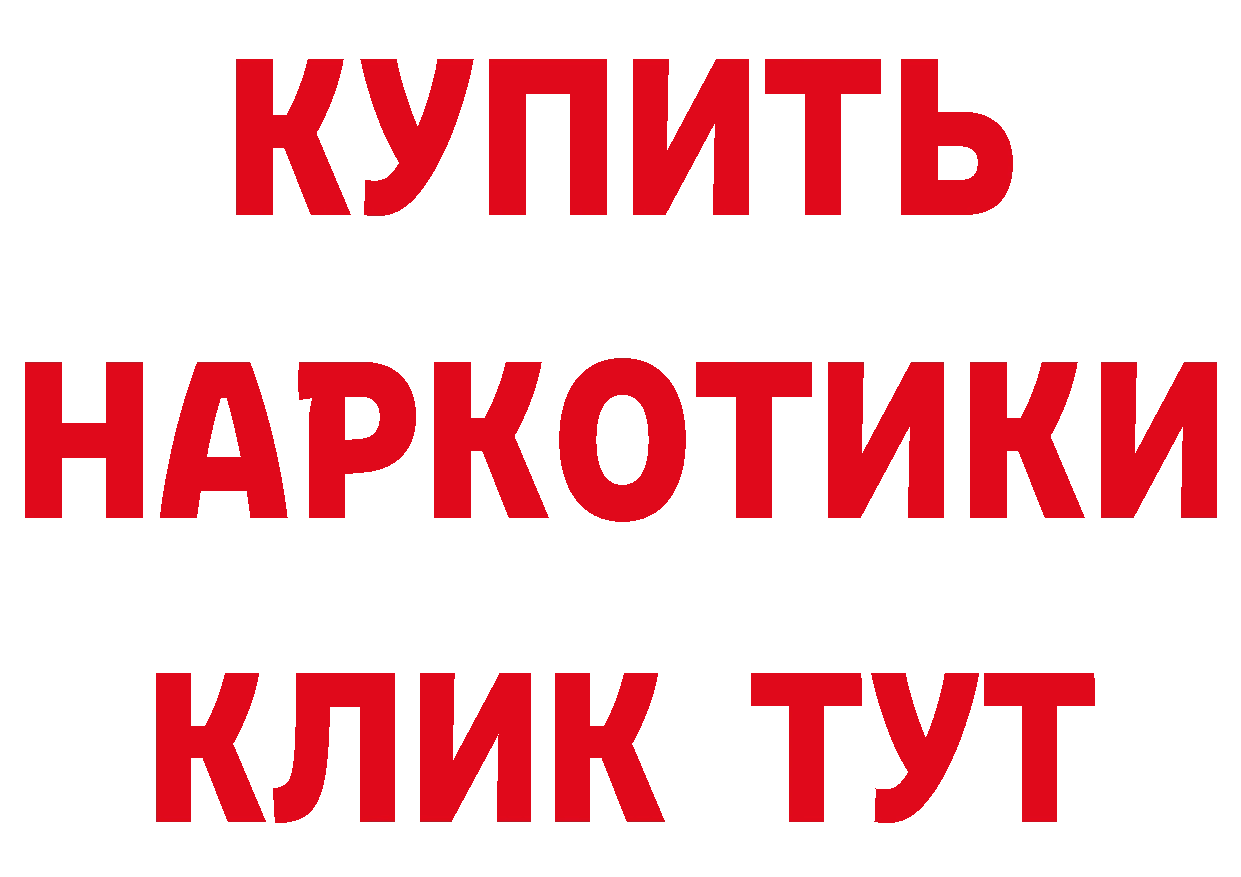 КУПИТЬ НАРКОТИКИ КЛИК ТУТ